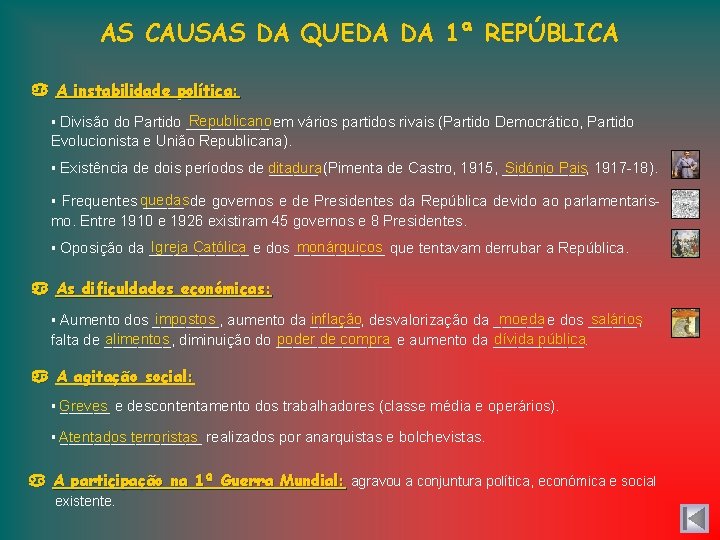 AS CAUSAS DA QUEDA DA 1ª REPÚBLICA

A instabilidade política:

▪ Divisão do Partido Republicano em vários partidos rivais (Partido Democrático, Partido Evolucionista e União Republicana).

▪ Existência de dois períodos de ditadura (Pimenta de Castro, 1915, Sidónio Pais, 1917-18).

▪ Frequentes quedas de governos e de Presidentes da República devido ao parlamentarismo. Entre 1910 e 1926 existiram 45 governos e 8 Presidentes.

▪ Oposição da Igreja Católica e dos monárquicos que tentavam derrubar a República.

As dificuldades económicas:

▪ Aumento dos impostos, aumento da inflação, desvalorização da moeda e dos salários, falta de alimentos, diminuição do poder de compra e aumento da dívida pública.

A agitação social:

▪ Greves e descontentamento dos trabalhadores (classe média e operários).

▪ Atentados terroristas realizados por anarquistas e bolchevistas.

A participação na 1ª Guerra Mundial: agravou a conjuntura política, económica e social existente.